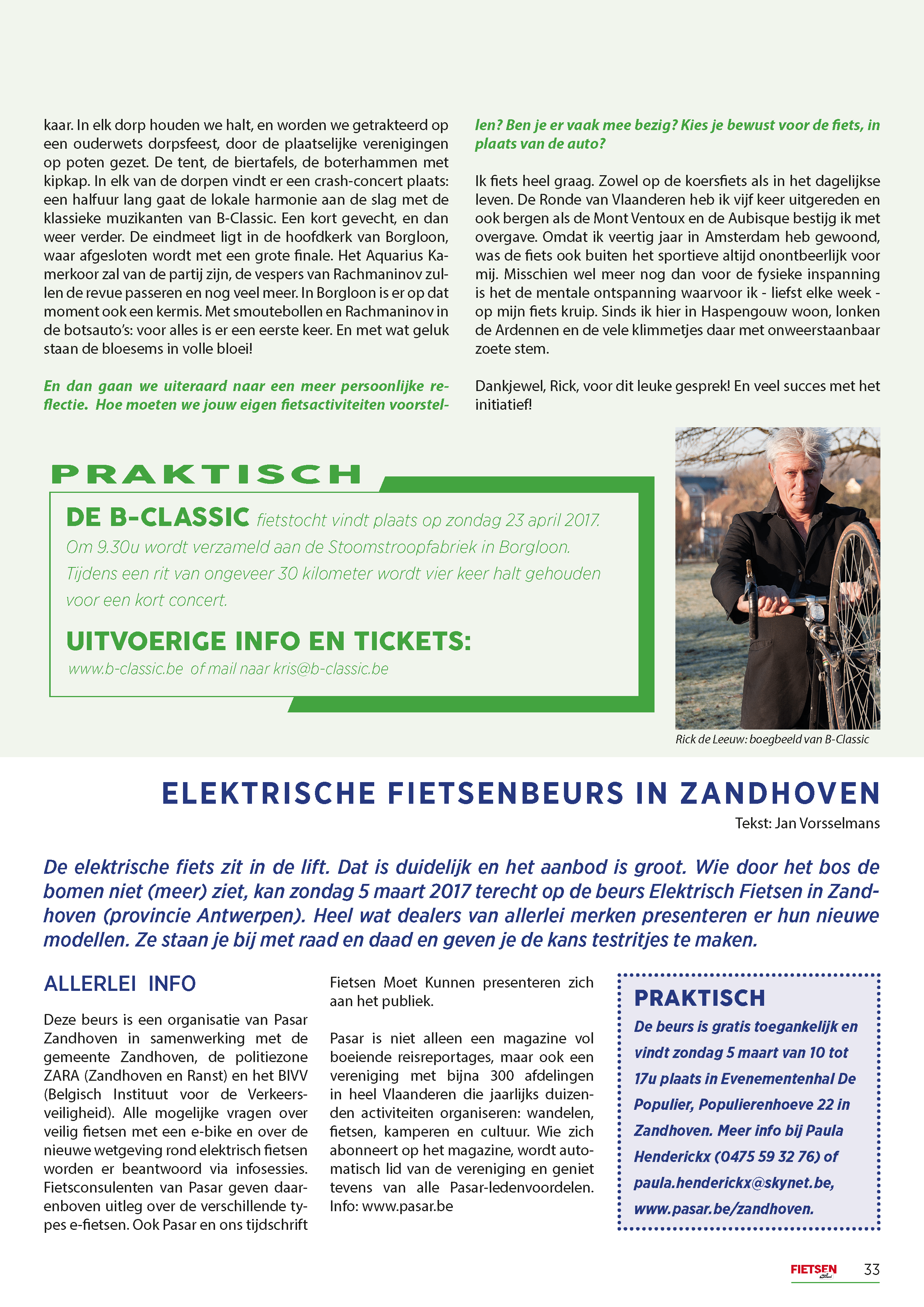 kaar. In elk dorp houden we halt, en worden we getrakteerd op een ouderwets dorpsfeest, door de plaatselijke verenigingen op poten gezet. De tent, de biertafels, de boterhammen met kipkap. In elk van de dorpen vindt er een crash-concert plaats: een halfuur lang gaat de lokale harmonie aan de slag met de klassieke muzikanten van B-Classic. Een kort gevecht, en dan weer verder. De eindmeet ligt in de hoofdkerk van Borgloon, waar afgesloten wordt met een grote finale. Het Aquarius Kamerkoor zal van de partij zijn, de vespers van Rachmaninov zullen de revue passeren en nog veel meer. In Borgloon is er op dat moment ook een kermis. Met smoutebollen en Rachmaninov in de botsauto's: voor alles is er een eerste keer. En met wat geluk staan de bloesems in volle bloei!

En dan gaan we uiteraard naar een meer persoonlijke reflectie. Hoe moeten we jouw eigen fietsactiviteiten voorstellen? Ben je er vaak mee bezig? Kies je bewust voor de fiets, in plaats van de auto?

Ik fiets heel graag. Zowel op de koersfiets als in het dagelijkse leven. De Ronde van Vlaanderen heb ik vijf keer uitgereden en ook bergen als de Mont Ventoux en de Aubisque bestijg ik met overgave. Omdat ik veertig jaar in Amsterdam heb gewoond, was de fiets ook buiten het sportieve altijd onontbeerlijk voor mij. Misschien wel meer nog dan voor de fysieke inspanning is het de mentale ontspanning waarvoor ik - liefst elke week - op mijn fiets kruip. Sinds ik hier in Haspengouw woon, lonken de Ardennen en de vele klimmetjes daar met onweerstaanbaar zoete stem.

Dankjewel, Rick, voor dit leuke gesprek! En veel succes met het initiatief!

PRAKTISCH

DE B-CLASSIC fietstocht vindt plaats op zondag 23 april 2017. Om 9.30u wordt verzameld aan de Stoomstroopfabriek in Borgloon. Tijdens een rit van ongeveer 30 kilometer wordt vier keer halt gehouden voor een kort concert.

UITVOERIGE INFO EN TICKETS:
www.b-classic.be of mail naar kris@b-classic.be

Rick de Leeuw: boegbeeld van B-Classic

ELEKTRISCHE FIETSENBEURS IN ZANDHOVEN
Tekst: Jan Vorsselmans

De elektrische fiets zit in de lift. Dat is duidelijk en het aanbod is groot. Wie door het bos de bomen niet (meer) ziet, kan zondag 5 maart 2017 terecht op de beurs Elektrisch Fietsen in Zandhoven (provincie Antwerpen). Heel wat dealers van allerlei merken presenteren er hun nieuwe modellen. Ze staan je bij met raad en daad en geven je de kans testritjes te maken.

ALLERLEI INFO

Deze beurs is een organisatie van Pasar Zandhoven in samenwerking met de gemeente Zandhoven, de politiezone ZARA (Zandhoven en Ranst) en het BIVV (Belgisch Instituut voor de Verkeersveiligheid). Alle mogelijke vragen over veilig fietsen met een e-bike en over de nieuwe wetgeving rond elektrisch fietsen worden er beantwoord via infosessies. Fietsconsulenten van Pasar geven daarenboven uitleg over de verschillende types e-fietsen. Ook Pasar en ons tijdschrift Fietsen Moet Kunnen presenteren zich aan het publiek.

Pasar is niet alleen een magazine vol boeiende reisreportages, maar ook een vereniging met bijna 300 afdelingen in heel Vlaanderen die jaarlijks duizenden activiteiten organiseren: wandelen, fietsen, kamperen en cultuur. Wie zich abonneert op het magazine, wordt automatisch lid van de vereniging en geniet tevens van alle Pasar-ledenvoordelen. Info: www.pasar.be

PRAKTISCH
De beurs is gratis toegankelijk en vindt zondag 5 maart van 10 tot 17u plaats in Evenementenhal De Populier, Populierenhoeve 22 in Zandhoven. Meer info bij Paula Henderickx (0475 59 32 76) of paula.henderickx@skynet.be, www.pasar.be/zandhoven.

FIETSEN 33